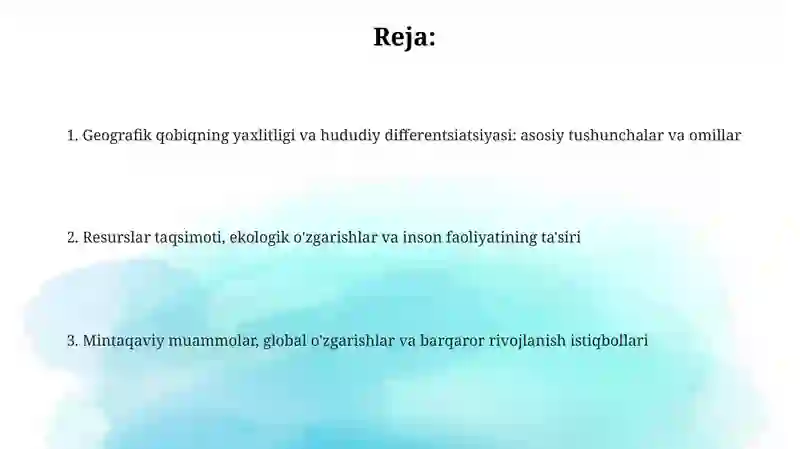 Reja:

1. Geografik qobiqning yaxlitligi va hududiy differentsiatsiyasi: asosiy tushunchalar va omillar

2. Resurslar taqsimoti, ekologik o'zgarishlar va inson faoliyatining ta'siri

3. Mintaqaviy muammolar, global o'zgarishlar va barqaror rivojlanish istiqbollari